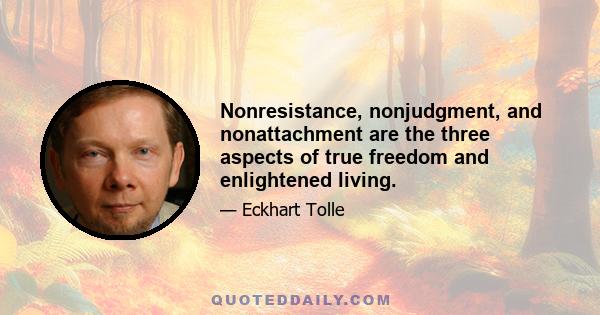 Nonresistance, nonjudgment, and nonattachment are the three aspects of true freedom and enlightened living.

— Eckhart Tolle

QUOTEDDAILY.COM